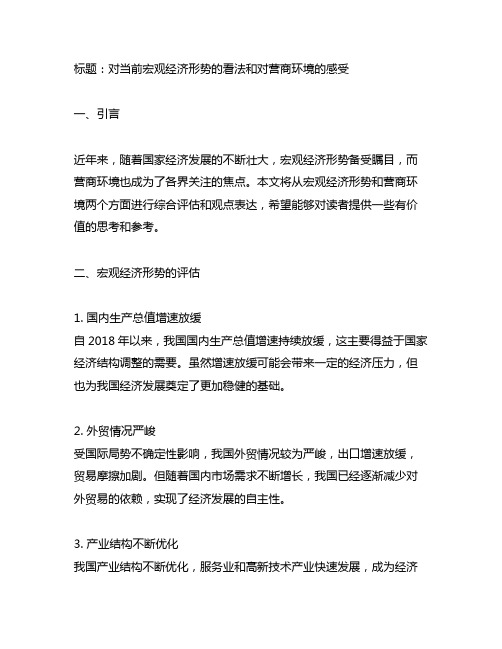 标题：对当前宏观经济形势的看法和对营商环境的感受

一、引言

近年来，随着国家经济发展的不断壮大，宏观经济形势备受瞩目，而营商环境也成为了各界关注的焦点。本文将从宏观经济形势和营商环境两个方面进行综合评估和观点表达，希望能够对读者提供一些有价值的思考和参考。

二、宏观经济形势的评估

1. 国内生产总值增速放缓
自 2018 年以来，我国国内生产总值增速持续放缓，这主要得益于国家经济结构调整的需要。虽然增速放缓可能会带来一定的经济压力，但也为我国经济发展奠定了更加稳健的基础。

2. 外贸情况严峻
受国际局势不确定性影响，我国外贸情况较为严峻，出口增速放缓，贸易摩擦加剧。但随着国内市场需求不断增长，我国已经逐渐减少对外贸易的依赖，实现了经济发展的自主性。

3. 产业结构不断优化
我国产业结构不断优化，服务业和高新技术产业快速发展，成为经济